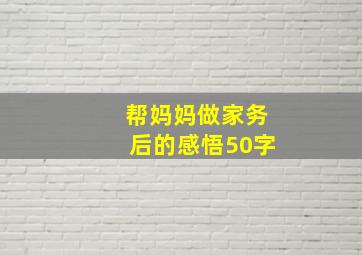 帮妈妈做家务后的感悟50字